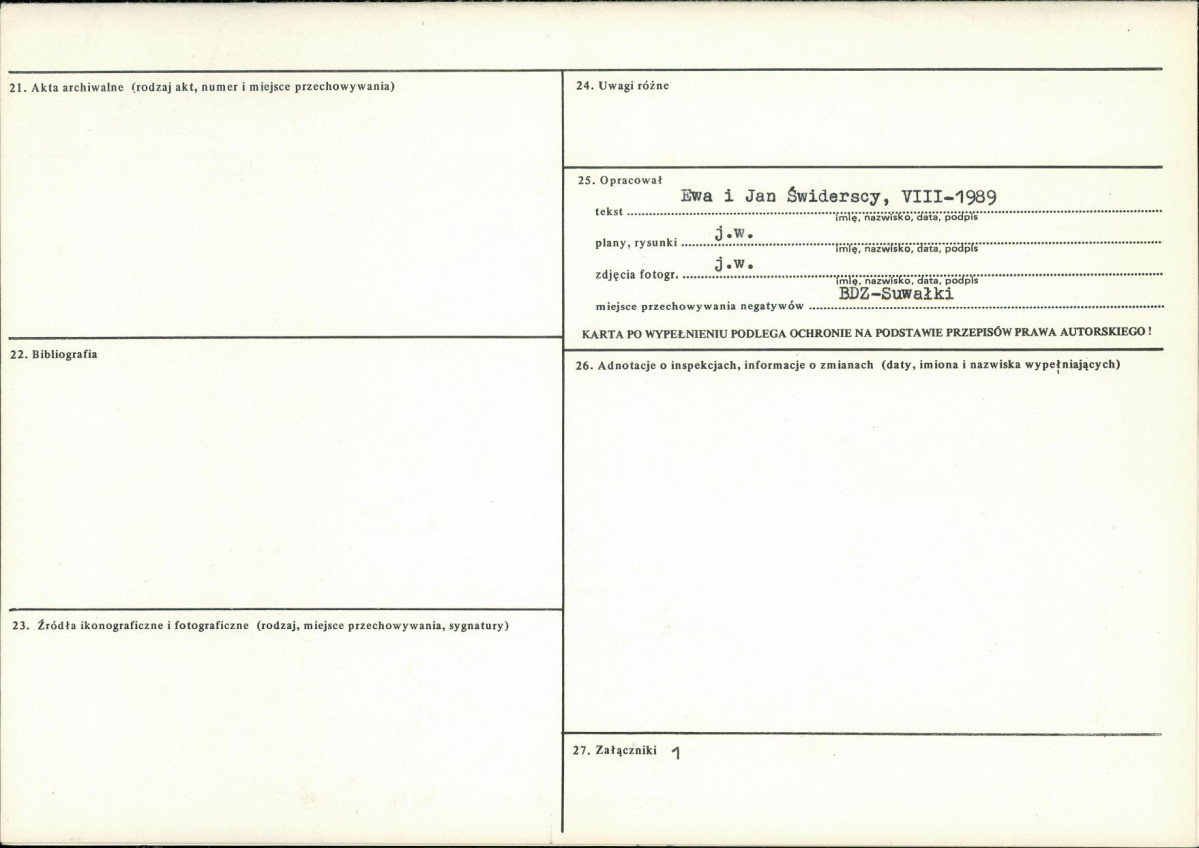 21. Akta archiwalne (rodzaj akt, numer i miejsce przechowywania)

22. Bibliografia

23. Źródła ikonograficzne i fotograficzne (rodzaj, miejsce przechowywania, sygnatury)

24. Uwagi różne

25. Opracował
tekst Ewa i Jan Świderscy, VIII-1989
imię, nazwisko, data, podpis
plany, rysunki j.w.
imię, nazwisko, data, podpis
zdjęcia fotogr. j.w.
imię, nazwisko, data, podpis
miejsce przechowywania negatywów BDZ-Suwałki

KARTA PO WYPEŁNIENIU PODLEGA OCHRONIE NA PODSTAWIE PRZEPISÓW PRAWA AUTORSKIEGO !

26. Adnotacje o inspekcjach, informacje o zmianach (daty, imiona i nazwiska wypełniających)

27. Załączniki 1